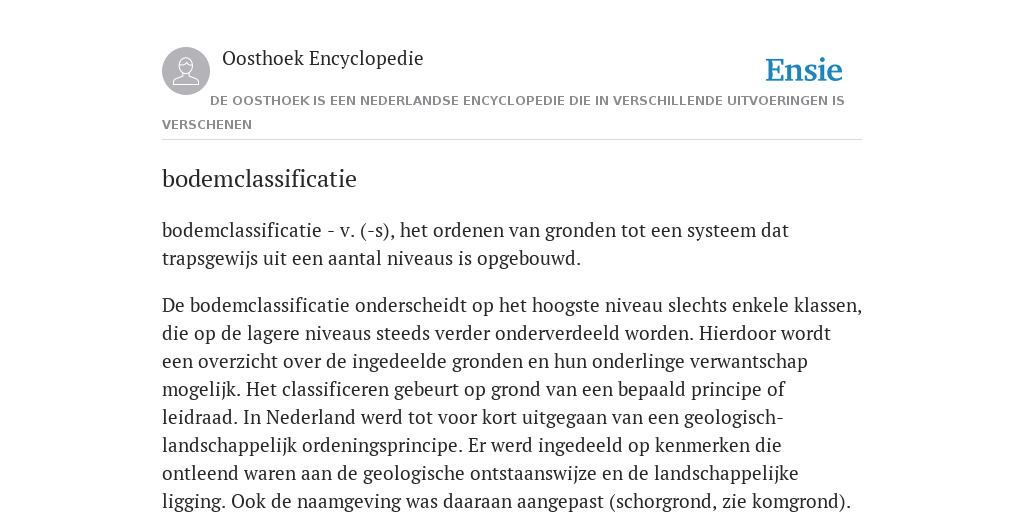 Oosthoek Encyclopedie

Ensie

DE OOSTHOEK IS EEN NEDERLANDSE ENCYCLOPEDIE DIE IN VERSCHILLENDE UITVOERINGEN IS VERSCHENEN

bodemclassificatie

bodemclassificatie - v. (-s), het ordenen van gronden tot een systeem dat trapsgewijs uit een aantal niveaus is opgebouwd.

De bodemclassificatie onderscheidt op het hoogste niveau slechts enkele klassen, die op de lagere niveaus steeds verder onderverdeeld worden. Hierdoor wordt een overzicht over de ingedeelde gronden en hun onderlinge verwantschap mogelijk. Het classificeren gebeurt op grond van een bepaald principe of leidraad. In Nederland werd tot voor kort uitgegaan van een geologisch-landschappelijk ordeningsprincipe. Er werd ingedeeld op kenmerken die ontleend waren aan de geologische ontstaanswijze en de landschappelijke ligging. Ook de naamgeving was daaraan aangepast (schorgrond, zie komgrond).